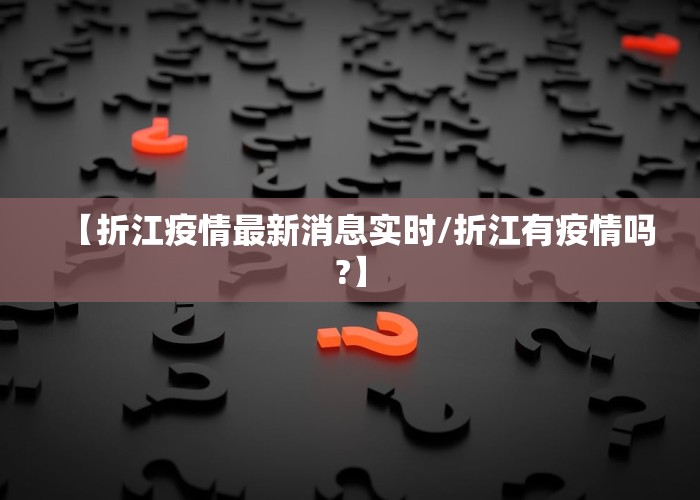 【折江疫情最新消息实时/折江有疫情吗?】